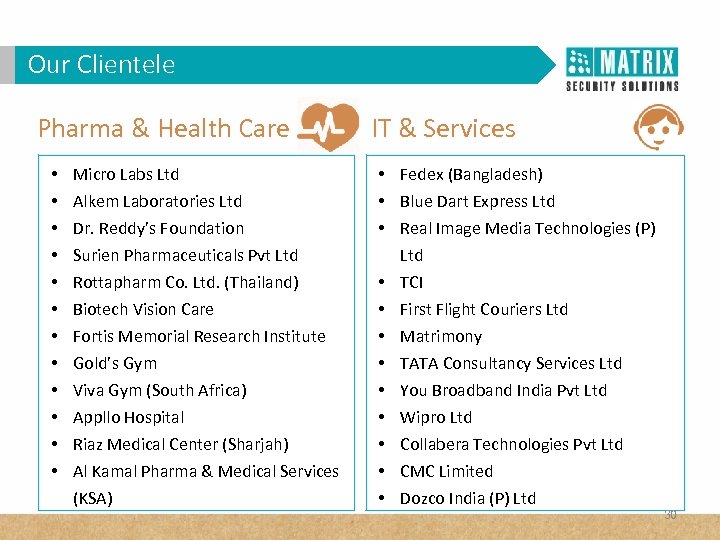 Our Clientele

MATRIX
SECURITY SOLUTIONS

Pharma & Health Care

• Micro Labs Ltd
• Alkem Laboratories Ltd
• Dr. Reddy's Foundation
• Surien Pharmaceuticals Pvt Ltd
• Rottapharm Co. Ltd. (Thailand)
• Biotech Vision Care
• Fortis Memorial Research Institute
• Gold's Gym
• Viva Gym (South Africa)
• Appllo Hospital
• Riaz Medical Center (Sharjah)
• Al Kamal Pharma & Medical Services (KSA)

IT & Services

• Fedex (Bangladesh)
• Blue Dart Express Ltd
• Real Image Media Technologies (P) Ltd
• TCI
• First Flight Couriers Ltd
• Matrimony
• TATA Consultancy Services Ltd
• You Broadband India Pvt Ltd
• Wipro Ltd
• Collabera Technologies Pvt Ltd
• CMC Limited
• Dozco India (P) Ltd

30